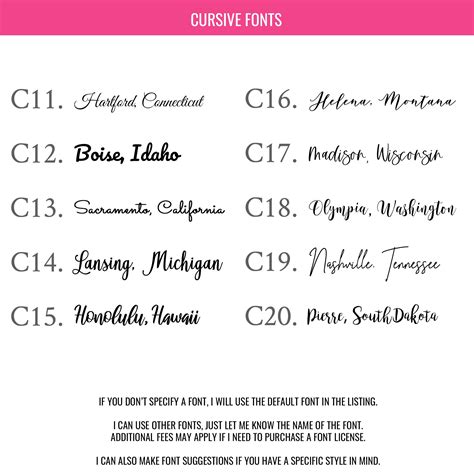 CURSIVE FONTS

C11. Hartford, Connecticut

C12. Boise, Idaho

C13. Sacramento, California

C14. Lansing, Michigan

C15. Honolulu, Hawaii

C16. Helena, Montana

C17. Madison, Wisconsin

C18. Olympia, Washington

C19. Nashville, Tennessee

C20. Pierre, South Dakota

IF YOU DON'T SPECIFY A FONT, I WILL USE THE DEFAULT FONT IN THE LISTING.

I CAN USE OTHER FONTS, JUST LET ME KNOW THE NAME OF THE FONT. ADDITIONAL FEES MAY APPLY IF I NEED TO PURCHASE A FONT LICENSE.

I CAN ALSO MAKE FONT SUGGESTIONS IF YOU HAVE A SPECIFIC STYLE IN MIND.